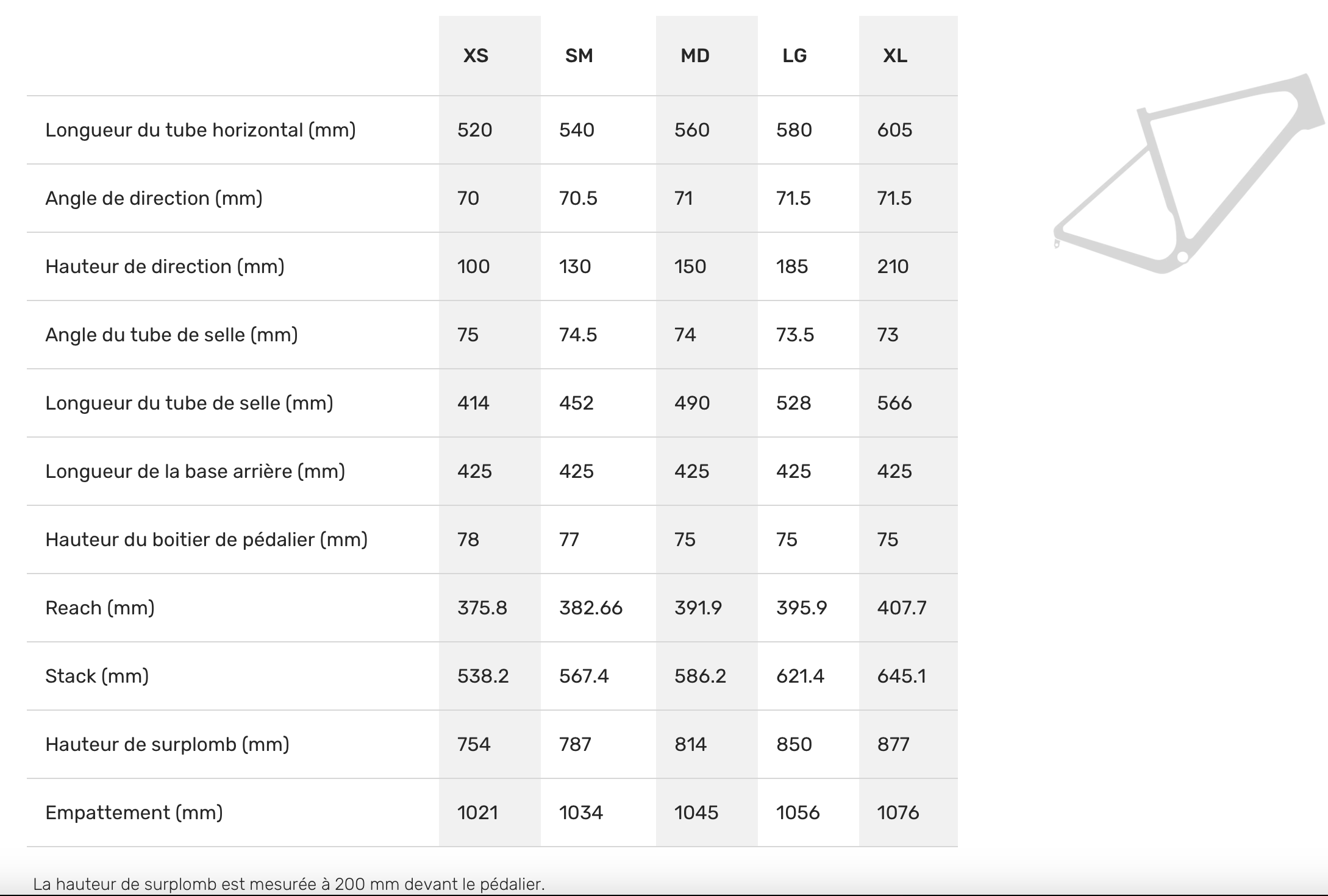 | | XS | SM | MD | LG | XL |
|---|---|---|---|---|---|
| Longueur du tube horizontal (mm) | 520 | 540 | 560 | 580 | 605 |
| Angle de direction (mm) | 70 | 70.5 | 71 | 71.5 | 71.5 |
| Hauteur de direction (mm) | 100 | 130 | 150 | 185 | 210 |
| Angle du tube de selle (mm) | 75 | 74.5 | 74 | 73.5 | 73 |
| Longueur du tube de selle (mm) | 414 | 452 | 490 | 528 | 566 |
| Longueur de la base arrière (mm) | 425 | 425 | 425 | 425 | 425 |
| Hauteur du boitier de pédalier (mm) | 78 | 77 | 75 | 75 | 75 |
| Reach (mm) | 375.8 | 382.66 | 391.9 | 395.9 | 407.7 |
| Stack (mm) | 538.2 | 567.4 | 586.2 | 621.4 | 645.1 |
| Hauteur de surplomb (mm) | 754 | 787 | 814 | 850 | 877 |
| Empattement (mm) | 1021 | 1034 | 1045 | 1056 | 1076 |

La hauteur de surplomb est mesurée à 200 mm devant le pédalier.